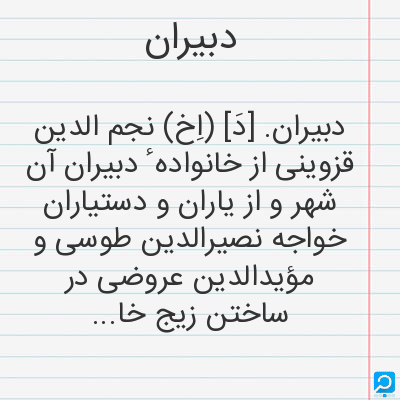 دبیران

دبیران. [دَ] (اِخ) نجم الدین قزوینی از خانواده ٔ دبیران آن شهر و از یاران و دستیاران خواجه نصیرالدین طوسی و مؤیدالدین عروضی در ساختن زیج خا...